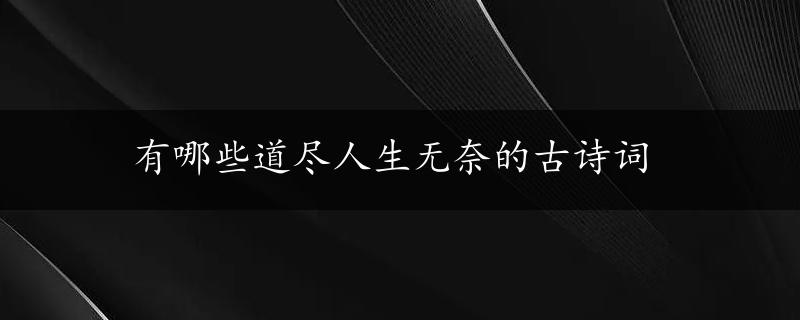 有哪些道尽人生无奈的古诗词